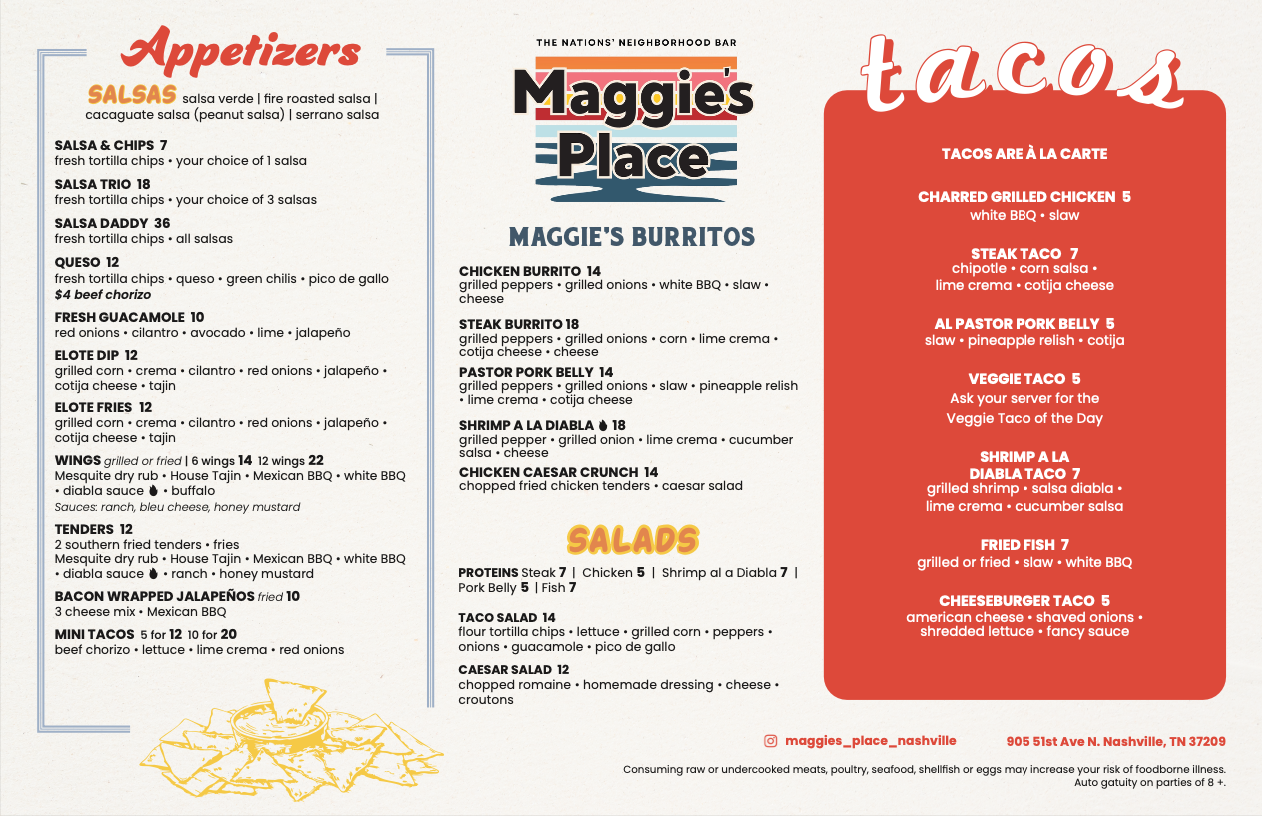 Appetizers

SALSAS salsa verde | fire roasted salsa | cacaguate salsa (peanut salsa) | serrano salsa

SALSA & CHIPS 7
fresh tortilla chips • your choice of 1 salsa

SALSA TRIO 18
fresh tortilla chips • your choice of 3 salsas

SALSA DADDY 36
fresh tortilla chips • all salsas

QUESO 12
fresh tortilla chips • queso • green chilis • pico de gallo
$4 beef chorizo

FRESH GUACAMOLE 10
red onions • cilantro • avocado • lime • jalapeño

ELOTE DIP 12
grilled corn • crema • cilantro • red onions • jalapeño • cotija cheese • tajin

ELOTE FRIES 12
grilled corn • crema • cilantro • red onions • jalapeño • cotija cheese • tajin

WINGS grilled or fried | 6 wings 14 12 wings 22
Mesquite dry rub • House Tajin • Mexican BBQ • white BBQ • diabla sauce • buffalo
Sauces: ranch, bleu cheese, honey mustard

TENDERS 12
2 southern fried tenders • fries
Mesquite dry rub • House Tajin • Mexican BBQ • white BBQ • diabla sauce • ranch • honey mustard

BACON WRAPPED JALAPEÑOS fried 10
3 cheese mix • Mexican BBQ

MINI TACOS 5 for 12 10 for 20
beef chorizo • lettuce • lime crema • red onions

THE NATIONS' NEIGHBORHOOD BAR
Maggie's Place

MAGGIE'S BURRITOS

CHICKEN BURRITO 14
grilled peppers • grilled onions • white BBQ • slaw • cheese

STEAK BURRITO 18
grilled peppers • grilled onions • corn • lime crema • cotija cheese • cheese

PASTOR PORK BELLY 14
grilled peppers • grilled onions • slaw • pineapple relish • lime crema • cotija cheese

SHRIMP A LA DIABLA 18
grilled pepper • grilled onion • lime crema • cucumber salsa • cheese

CHICKEN CAESAR CRUNCH 14
chopped fried chicken tenders • caesar salad

SALADS

PROTEINS Steak 7 | Chicken 5 | Shrimp al a Diabla 7 | Pork Belly 5 | Fish 7

TACO SALAD 14
flour tortilla chips • lettuce • grilled corn • peppers • onions • guacamole • pico de gallo

CAESAR SALAD 12
chopped romaine • homemade dressing • cheese • croutons

tacos

TACOS ARE À LA CARTE

CHARRED GRILLED CHICKEN 5
white BBQ • slaw

STEAK TACO 7
chipotle • corn salsa • lime crema • cotija cheese

AL PASTOR PORK BELLY 5
slaw • pineapple relish • cotija

VEGGIE TACO 5
Ask your server for the Veggie Taco of the Day

SHRIMP A LA DIABLA TACO 7
grilled shrimp • salsa diabla • lime crema • cucumber salsa

FRIED FISH 7
grilled or fried • slaw • white BBQ

CHEESEBURGER TACO 5
american cheese • shaved onions • shredded lettuce • fancy sauce

maggies_place_nashville
905 51st Ave N. Nashville, TN 37209

Consuming raw or undercooked meats, poultry, seafood, shellfish or eggs may increase your risk of foodborne illness.
Auto gatuity on parties of 8 +.